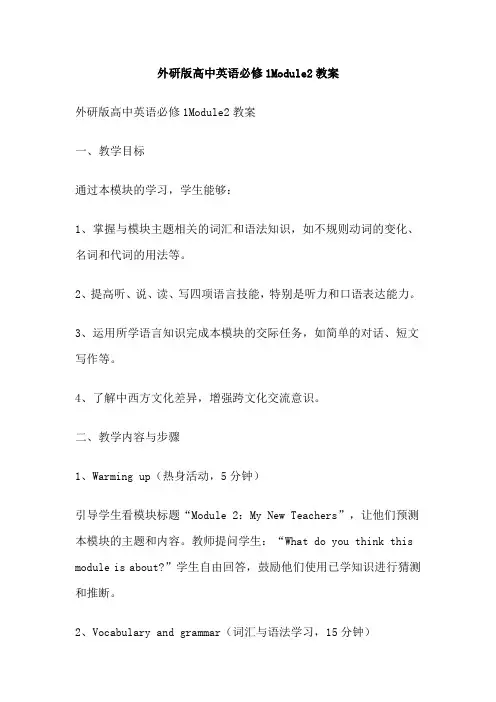 外研版高中英语必修1Module2教案

外研版高中英语必修1Module2教案

一、教学目标

通过本模块的学习，学生能够：

1、掌握与模块主题相关的词汇和语法知识，如不规则动词的变化、名词和代词的用法等。

2、提高听、说、读、写四项语言技能，特别是听力和口语表达能力。

3、运用所学语言知识完成本模块的交际任务，如简单的对话、短文写作等。

4、了解中西方文化差异，增强跨文化交流意识。

二、教学内容与步骤

1、Warming up（热身活动，5分钟）

引导学生看模块标题“Module 2：My New Teachers”，让他们预测本模块的主题和内容。教师提问学生：“What do you think this module is about?”学生自由回答，鼓励他们使用已学知识进行猜测和推断。

2、Vocabulary and grammar（词汇与语法学习，15分钟）